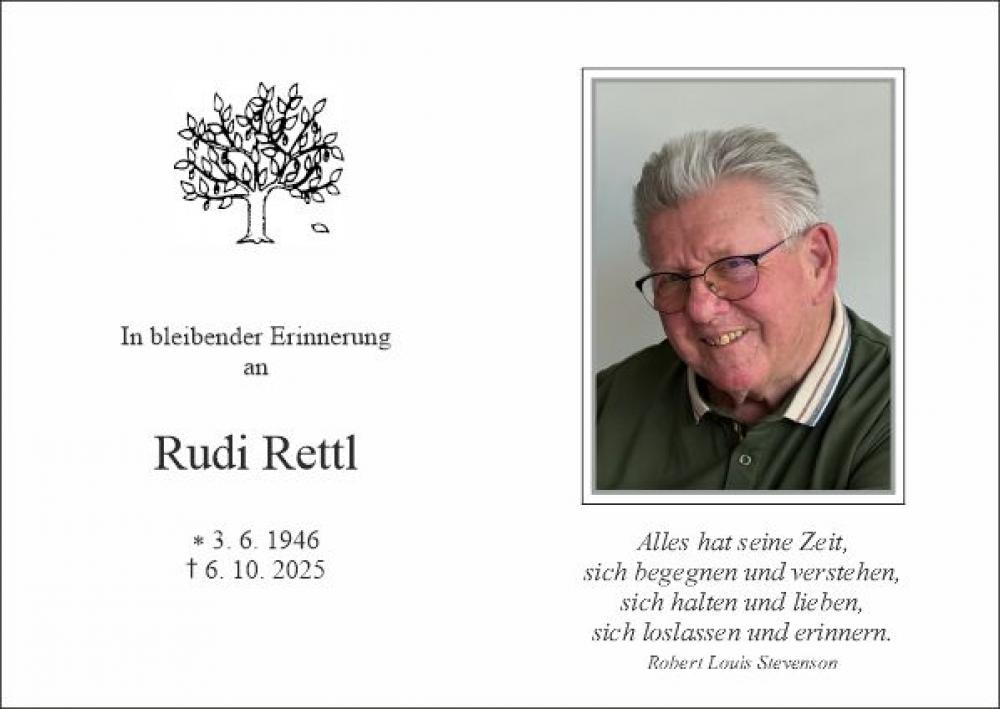 In bleibender Erinnerung
an

Rudi Rettl

* 3. 6. 1946
† 6. 10. 2025

Alles hat seine Zeit,
sich begegnen und verstehen,
sich halten und lieben,
sich loslassen und erinnern.
Robert Louis Stevenson